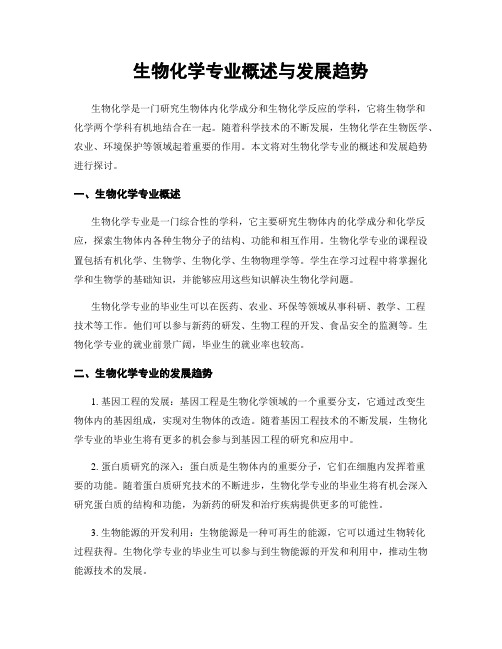 生物化学专业概述与发展趋势

生物化学是一门研究生物体内化学成分和生物化学反应的学科，它将生物学和化学两个学科有机地结合在一起。随着科学技术的不断发展，生物化学在生物医学、农业、环境保护等领域起着重要的作用。本文将对生物化学专业的概述和发展趋势进行探讨。

一、生物化学专业概述

生物化学专业是一门综合性的学科，它主要研究生物体内的化学成分和化学反应，探索生物体内各种生物分子的结构、功能和相互作用。生物化学专业的课程设置包括有机化学、生物学、生物化学、生物物理学等。学生在学习过程中将掌握化学和生物学的基础知识，并能够应用这些知识解决生物化学问题。

生物化学专业的毕业生可以在医药、农业、环保等领域从事科研、教学、工程技术等工作。他们可以参与新药的研发、生物工程的开发、食品安全的监测等。生物化学专业的就业前景广阔，毕业生的就业率也较高。

二、生物化学专业的发展趋势

1. 基因工程的发展：基因工程是生物化学领域的一个重要分支，它通过改变生物体内的基因组成，实现对生物体的改造。随着基因工程技术的不断发展，生物化学专业的毕业生将有更多的机会参与到基因工程的研究和应用中。

2. 蛋白质研究的深入：蛋白质是生物体内的重要分子，它们在细胞内发挥着重要的功能。随着蛋白质研究技术的不断进步，生物化学专业的毕业生将有机会深入研究蛋白质的结构和功能，为新药的研发和治疗疾病提供更多的可能性。

3. 生物能源的开发利用：生物能源是一种可再生的能源，它可以通过生物转化过程获得。生物化学专业的毕业生可以参与到生物能源的开发和利用中，推动生物能源技术的发展。